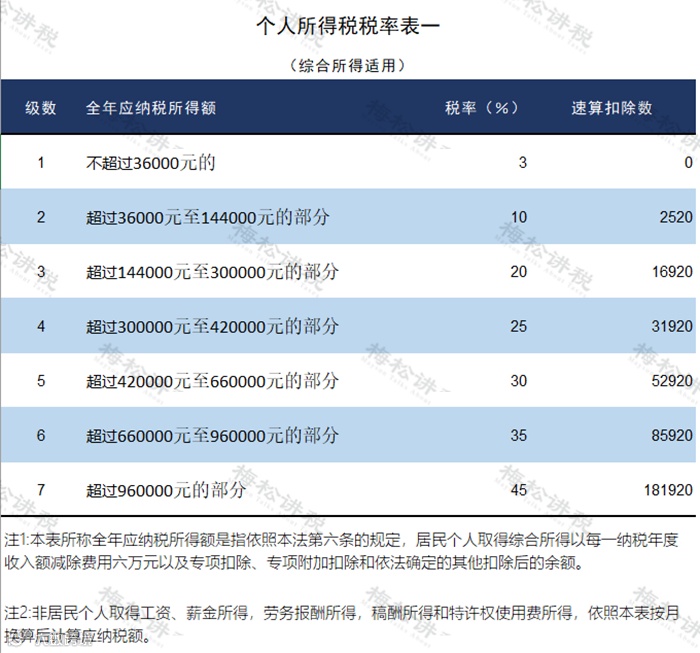 个人所得税税率表一

（综合所得适用）

| 级数 | 全年应纳税所得额 | 税率（%） | 速算扣除数 |
|---|---|---|---|
| 1 | 不超过36000元的 | 3 | 0 |
| 2 | 超过36000元至144000元的部分 | 10 | 2520 |
| 3 | 超过144000元至300000元的部分 | 20 | 16920 |
| 4 | 超过300000元至420000元的部分 | 25 | 31920 |
| 5 | 超过420000元至660000元的部分 | 30 | 52920 |
| 6 | 超过660000元至960000元的部分 | 35 | 85920 |
| 7 | 超过960000元的部分 | 45 | 181920 |

注1:本表所称全年应纳税所得额是指依照本法第六条的规定，居民个人取得综合所得以每一纳税年度收入额减除费用六万元以及专项扣除、专项附加扣除和依法确定的其他扣除后的余额。

注2:非居民个人取得工资、薪金所得，劳务报酬所得，稿酬所得和特许权使用费所得，依照本表按月换算后计算应纳税额。

梅松讲税